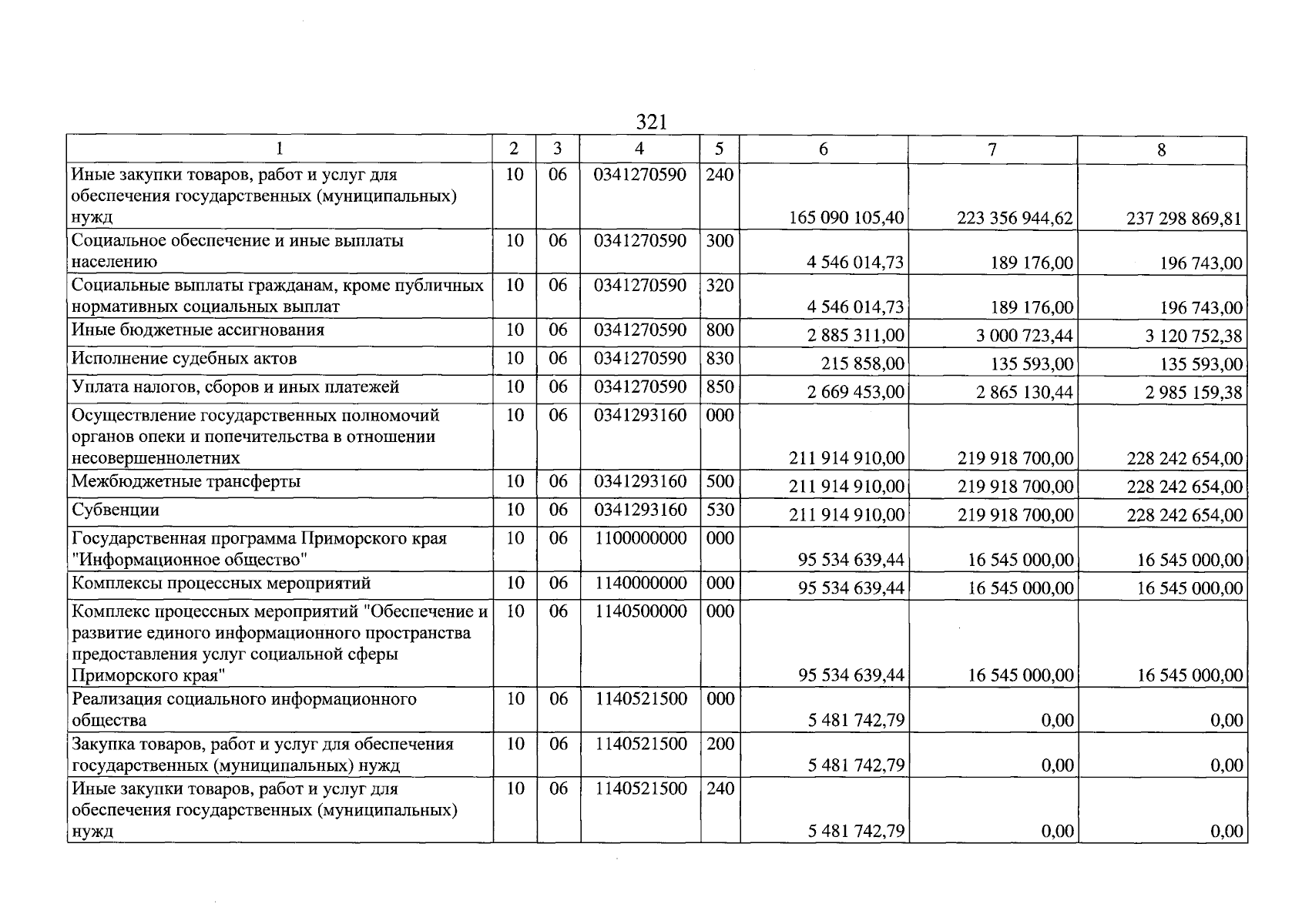 321

| 1 | 2 | 3 | 4 | 5 | 6 | 7 | 8 |
|---|---|---|---|---|---|---|---|
| Иные закупки товаров, работ и услуг для обеспечения государственных (муниципальных) нужд | 10 | 06 | 0341270590 | 240 | 165 090 105,40 | 223 356 944,62 | 237 298 869,81 |
| Социальное обеспечение и иные выплаты населению | 10 | 06 | 0341270590 | 300 | 4 546 014,73 | 189 176,00 | 196 743,00 |
| Социальные выплаты гражданам, кроме публичных нормативных социальных выплат | 10 | 06 | 0341270590 | 320 | 4 546 014,73 | 189 176,00 | 196 743,00 |
| Иные бюджетные ассигнования | 10 | 06 | 0341270590 | 800 | 2 885 311,00 | 3 000 723,44 | 3 120 752,38 |
| Исполнение судебных актов | 10 | 06 | 0341270590 | 830 | 215 858,00 | 135 593,00 | 135 593,00 |
| Уплата налогов, сборов и иных платежей | 10 | 06 | 0341270590 | 850 | 2 669 453,00 | 2 865 130,44 | 2 985 159,38 |
| Осуществление государственных полномочий органов опеки и попечительства в отношении несовершеннолетних | 10 | 06 | 0341293160 | 000 | 211 914 910,00 | 219 918 700,00 | 228 242 654,00 |
| Межбюджетные трансферты | 10 | 06 | 0341293160 | 500 | 211 914 910,00 | 219 918 700,00 | 228 242 654,00 |
| Субвенции | 10 | 06 | 0341293160 | 530 | 211 914 910,00 | 219 918 700,00 | 228 242 654,00 |
| Государственная программа Приморского края "Информационное общество" | 10 | 06 | 1100000000 | 000 | 95 534 639,44 | 16 545 000,00 | 16 545 000,00 |
| Комплексы процессных мероприятий | 10 | 06 | 1140000000 | 000 | 95 534 639,44 | 16 545 000,00 | 16 545 000,00 |
| Комплекс процессных мероприятий "Обеспечение и развитие единого информационного пространства предоставления услуг социальной сферы Приморского края" | 10 | 06 | 1140500000 | 000 | 95 534 639,44 | 16 545 000,00 | 16 545 000,00 |
| Реализация социального информационного общества | 10 | 06 | 1140521500 | 000 | 5 481 742,79 | 0,00 | 0,00 |
| Закупка товаров, работ и услуг для обеспечения государственных (муниципальных) нужд | 10 | 06 | 1140521500 | 200 | 5 481 742,79 | 0,00 | 0,00 |
| Иные закупки товаров, работ и услуг для обеспечения государственных (муниципальных) нужд | 10 | 06 | 1140521500 | 240 | 5 481 742,79 | 0,00 | 0,00 |